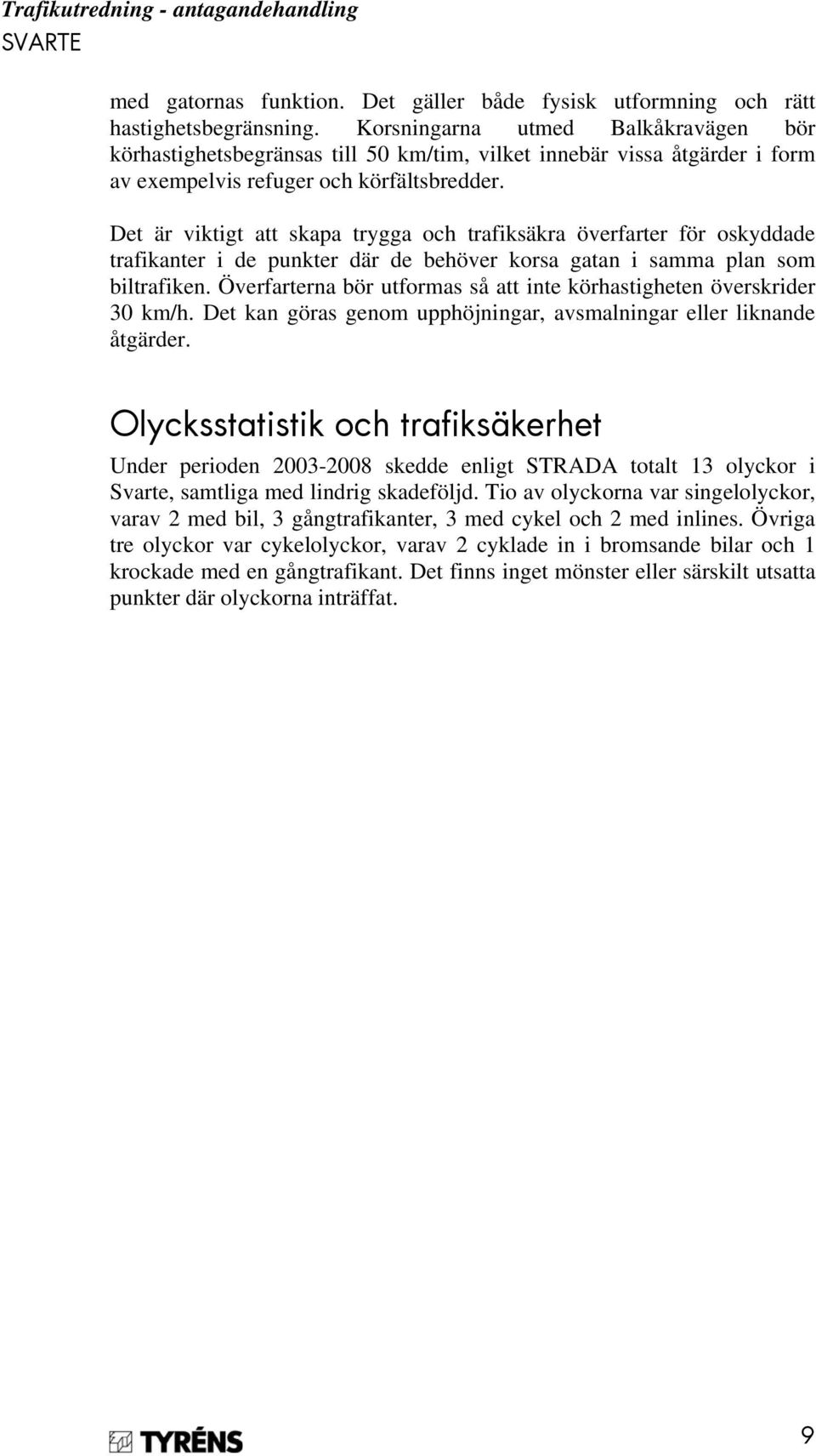 Trafikutredning - antagandehandling
SVARTE

med gatornas funktion. Det gäller både fysisk utformning och rätt hastighetsbegränsning. Korsningarna utmed Balkåkravägen bör körhastighetsbegränsas till 50 km/tim, vilket innebär vissa åtgärder i form av exempelvis refuger och körfältsbredder.

Det är viktigt att skapa trygga och trafiksäkra överfarter för oskyddade trafikanter i de punkter där de behöver korsa gatan i samma plan som biltrafiken. Överfarterna bör utformas så att inte körhastigheten överskrider 30 km/h. Det kan göras genom upphöjningar, avsmalningar eller liknande åtgärder.

Olycksstatistik och trafiksäkerhet

Under perioden 2003-2008 skedde enligt STRADA totalt 13 olyckor i Svarte, samtliga med lindrig skadeföljd. Tio av olyckorna var singelolyckor, varav 2 med bil, 3 gångtrafikanter, 3 med cykel och 2 med inlines. Övriga tre olyckor var cykelolyckor, varav 2 cyklade in i bromsande bilar och 1 krockade med en gångtrafikant. Det finns inget mönster eller särskilt utsatta punkter där olyckorna inträffat.

TYRÉNS

9